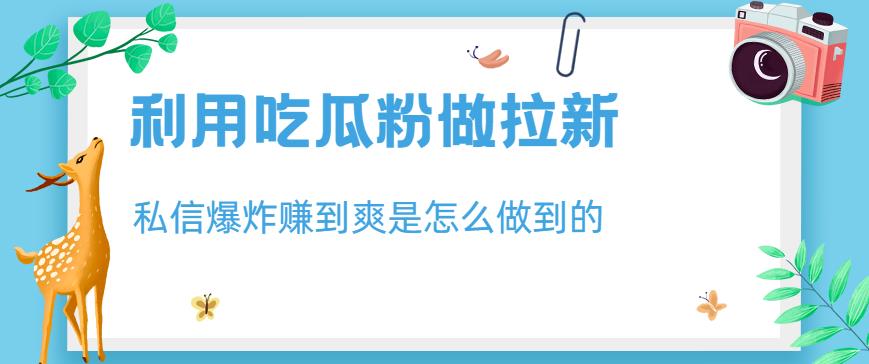 利用吃瓜粉做拉新

私信爆炸赚到爽是怎么做到的